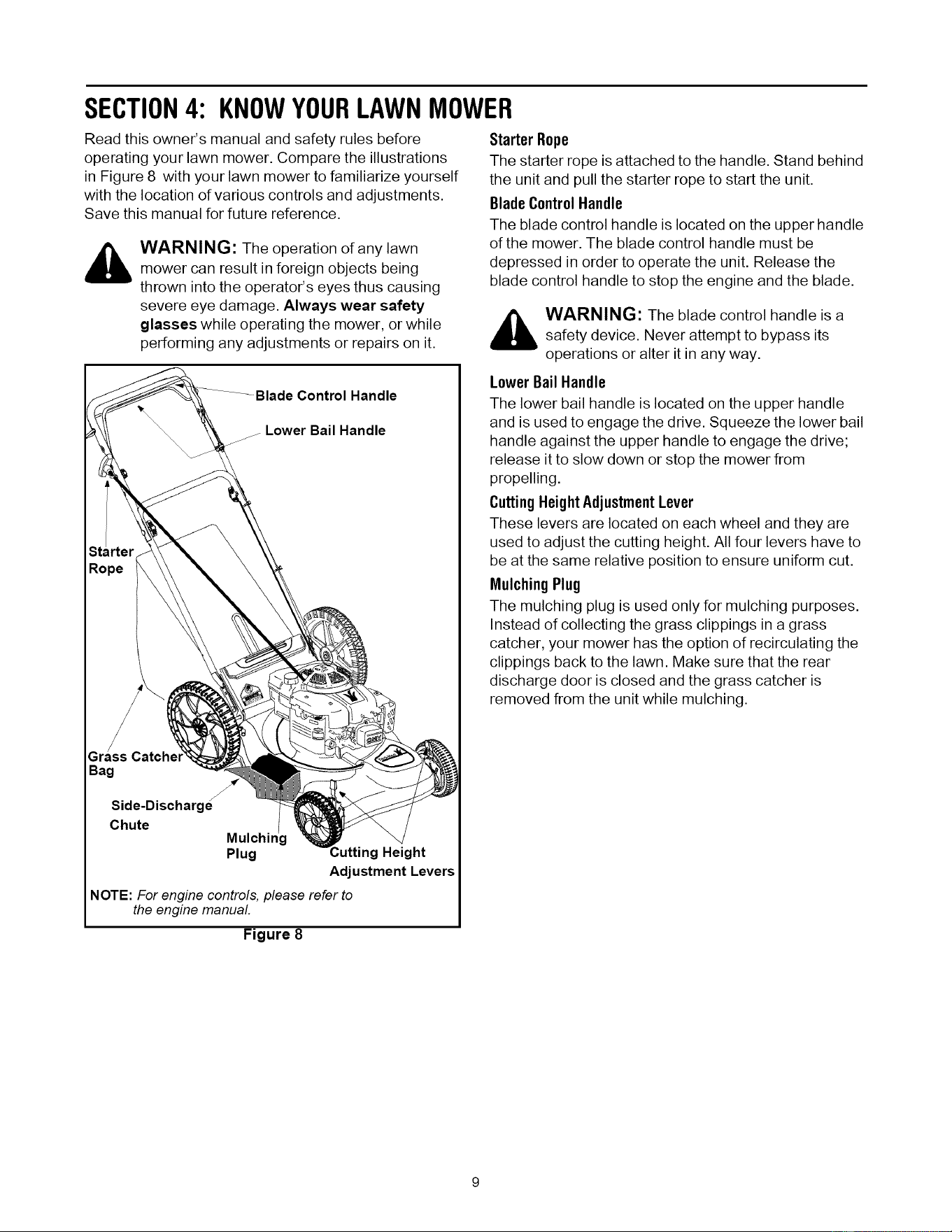 SECTION 4: KNOW YOUR LAWN MOWER

Read this owner's manual and safety rules before operating your lawn mower. Compare the illustrations in Figure 8 with your lawn mower to familiarize yourself with the location of various controls and adjustments. Save this manual for future reference.

WARNING: The operation of any lawn mower can result in foreign objects being thrown into the operator's eyes thus causing severe eye damage. Always wear safety glasses while operating the mower, or while performing any adjustments or repairs on it.

Blade Control Handle

Lower Bail Handle

Starter Rope

Grass Catcher Bag

Side-Discharge Chute

Mulching Plug

Cutting Height Adjustment Levers

NOTE: For engine controls, please refer to the engine manual.

Figure 8

Starter Rope

The starter rope is attached to the handle. Stand behind the unit and pull the starter rope to start the unit.

Blade Control Handle

The blade control handle is located on the upper handle of the mower. The blade control handle must be depressed in order to operate the unit. Release the blade control handle to stop the engine and the blade.

WARNING: The blade control handle is a safety device. Never attempt to bypass its operations or alter it in any way.

Lower Bail Handle

The lower bail handle is located on the upper handle and is used to engage the drive. Squeeze the lower bail handle against the upper handle to engage the drive; release it to slow down or stop the mower from propelling.

Cutting Height Adjustment Lever

These levers are located on each wheel and they are used to adjust the cutting height. All four levers have to be at the same relative position to ensure uniform cut.

Mulching Plug

The mulching plug is used only for mulching purposes. Instead of collecting the grass clippings in a grass catcher, your mower has the option of recirculating the clippings back to the lawn. Make sure that the rear discharge door is closed and the grass catcher is removed from the unit while mulching.

9